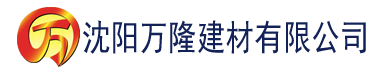 万 沈阳万隆建材有限公司